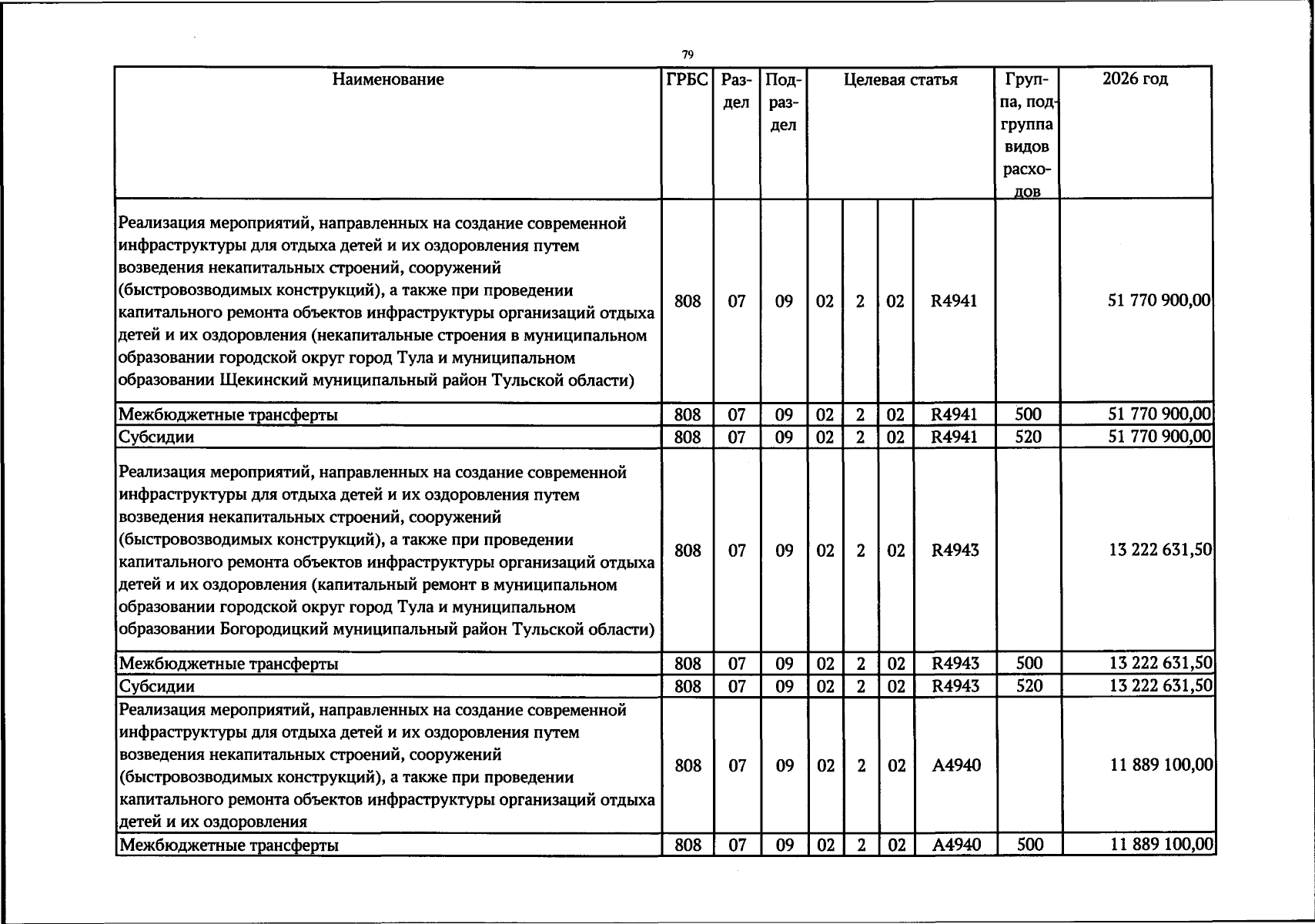 79

| Наименование | ГРБС | Раздел | Подраздел | Целевая статья |  |  |  | Группа, подгруппа видов расходов | 2026 год |
|---|---|---|---|---|---|---|---|---|---|
| Реализация мероприятий, направленных на создание современной инфраструктуры для отдыха детей и их оздоровления путем возведения некапитальных строений, сооружений (быстровозводимых конструкций), а также при проведении капитального ремонта объектов инфраструктуры организаций отдыха детей и их оздоровления (некапитальные строения в муниципальном образовании городской округ город Тула и муниципальном образовании Щекинский муниципальный район Тульской области) | 808 | 07 | 09 | 02 | 2 | 02 | R4941 |  | 51 770 900,00 |
| Межбюджетные трансферты | 808 | 07 | 09 | 02 | 2 | 02 | R4941 | 500 | 51 770 900,00 |
| Субсидии | 808 | 07 | 09 | 02 | 2 | 02 | R4941 | 520 | 51 770 900,00 |
| Реализация мероприятий, направленных на создание современной инфраструктуры для отдыха детей и их оздоровления путем возведения некапитальных строений, сооружений (быстровозводимых конструкций), а также при проведении капитального ремонта объектов инфраструктуры организаций отдыха детей и их оздоровления (капитальный ремонт в муниципальном образовании городской округ город Тула и муниципальном образовании Богородицкий муниципальный район Тульской области) | 808 | 07 | 09 | 02 | 2 | 02 | R4943 |  | 13 222 631,50 |
| Межбюджетные трансферты | 808 | 07 | 09 | 02 | 2 | 02 | R4943 | 500 | 13 222 631,50 |
| Субсидии | 808 | 07 | 09 | 02 | 2 | 02 | R4943 | 520 | 13 222 631,50 |
| Реализация мероприятий, направленных на создание современной инфраструктуры для отдыха детей и их оздоровления путем возведения некапитальных строений, сооружений (быстровозводимых конструкций), а также при проведении капитального ремонта объектов инфраструктуры организаций отдыха детей и их оздоровления | 808 | 07 | 09 | 02 | 2 | 02 | A4940 |  | 11 889 100,00 |
| Межбюджетные трансферты | 808 | 07 | 09 | 02 | 2 | 02 | A4940 | 500 | 11 889 100,00 |